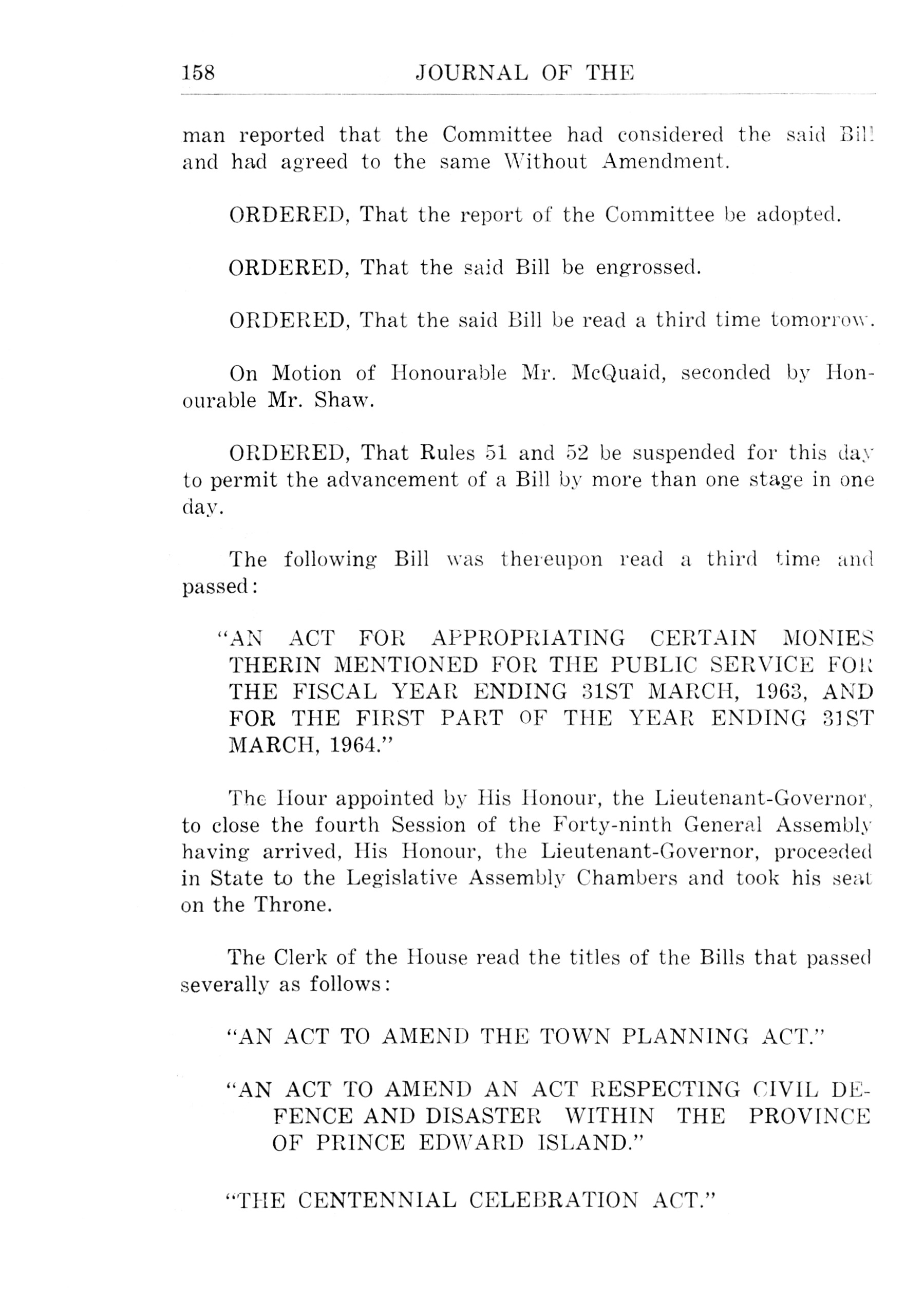 158 JOURNAL OF THE

man reported that the Committee had considered the said Bill and had agreed to the same Without Amendment.

ORDERED, That the report of the Committee be adopted.

ORDERED, That the said Bill be engrossed.

ORDERED, That the said Bill be read a third time tomorrow.

On Motion of Honourable Mr. McQuaid, seconded by Honourable Mr. Shaw.

ORDERED, That Rules 51 and 52 be suspended for this day to permit the advancement of a Bill by more than one stage in one day.

The following Bill was thereupon read a third time and passed:

"AN ACT FOR APPROPRIATING CERTAIN MONIES THERIN MENTIONED FOR THE PUBLIC SERVICE FOR THE FISCAL YEAR ENDING 31ST MARCH, 1963, AND FOR THE FIRST PART OF THE YEAR ENDING 31ST MARCH, 1964."

The Hour appointed by His Honour, the Lieutenant-Governor, to close the fourth Session of the Forty-ninth General Assembly having arrived, His Honour, the Lieutenant-Governor, proceeded in State to the Legislative Assembly Chambers and took his seat on the Throne.

The Clerk of the House read the titles of the Bills that passed severally as follows:

"AN ACT TO AMEND THE TOWN PLANNING ACT."

"AN ACT TO AMEND AN ACT RESPECTING CIVIL DEFENCE AND DISASTER WITHIN THE PROVINCE OF PRINCE EDWARD ISLAND."

"THE CENTENNIAL CELEBRATION ACT."